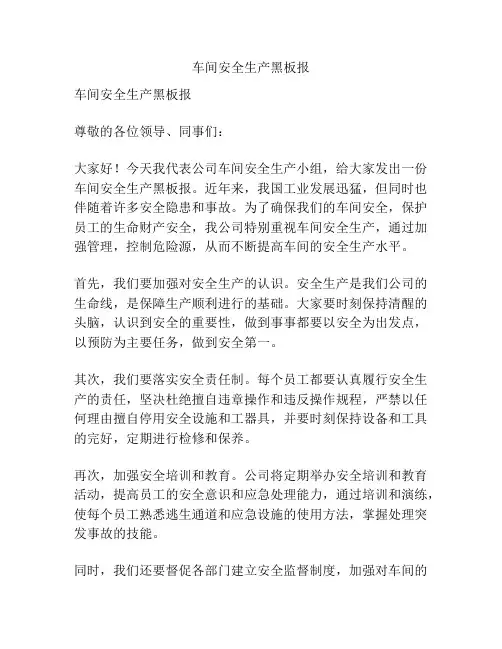 车间安全生产黑板报

车间安全生产黑板报

尊敬的各位领导、同事们：

大家好！今天我代表公司车间安全生产小组，给大家发出一份车间安全生产黑板报。近年来，我国工业发展迅猛，但同时也伴随着许多安全隐患和事故。为了确保我们的车间安全，保护员工的生命财产安全，我公司特别重视车间安全生产，通过加强管理，控制危险源，从而不断提高车间的安全生产水平。

首先，我们要加强对安全生产的认识。安全生产是我们公司的生命线，是保障生产顺利进行的基础。大家要时刻保持清醒的头脑，认识到安全的重要性，做到事事都要以安全为出发点，以预防为主要任务，做到安全第一。

其次，我们要落实安全责任制。每个员工都要认真履行安全生产的责任，坚决杜绝擅自违章操作和违反操作规程，严禁以任何理由擅自停用安全设施和工器具，并要时刻保持设备和工具的完好，定期进行检修和保养。

再次，加强安全培训和教育。公司将定期举办安全培训和教育活动，提高员工的安全意识和应急处理能力，通过培训和演练，使每个员工熟悉逃生通道和应急设施的使用方法，掌握处理突发事故的技能。

同时，我们还要督促各部门建立安全监督制度，加强对车间的